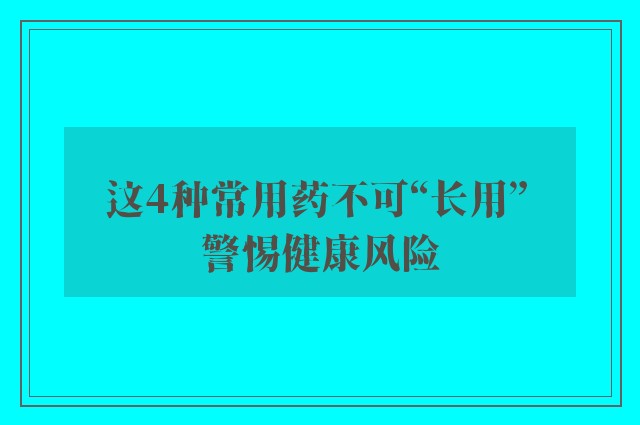 这4种常用药不可“长用”
警惕健康风险